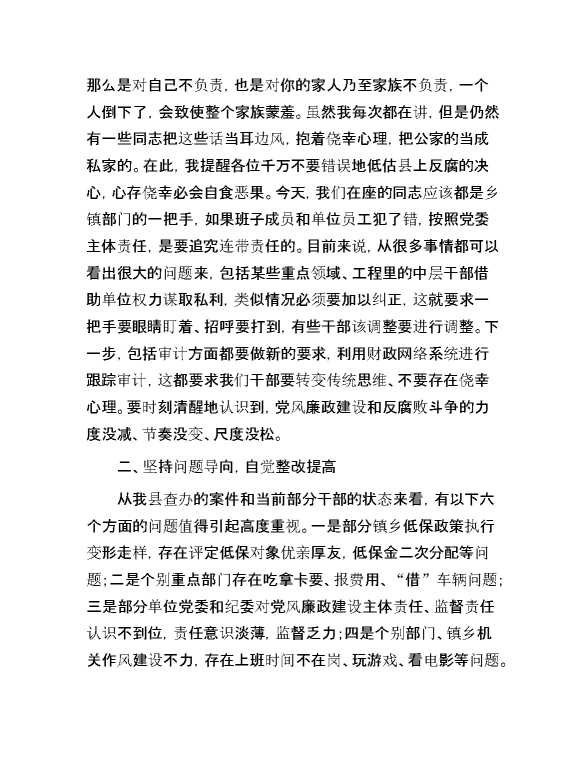 那么是对自己不负责，也是对你的家人乃至家族不负责，一个人倒下了，会致使整个家族蒙羞。虽然我每次都在讲，但是仍然有一些同志把这些话当耳边风，抱着侥幸心理，把公家的当成私家的。在此，我提醒各位千万不要错误地低估县上反腐的决心，心存侥幸必会自食恶果。今天，我们在座的同志应该都是乡镇部门的一把手，如果班子成员和单位员工犯了错，按照党委主体责任，是要追究连带责任的。目前来说，从很多事情都可以看出很大的问题来，包括某些重点领域、工程里的中层干部借助单位权力谋取私利，类似情况必须要加以纠正，这就要求一把手要眼睛盯着、招呼要打到，有些干部该调整要进行调整。下一步，包括审计方面都要做新的要求，利用财政网络系统进行跟踪审计，这都要求我们干部要转变传统思维、不要存在侥幸心理。要时刻清醒地认识到，党风廉政建设和反腐败斗争的力度没减、节奏没变、尺度没松。

二、坚持问题导向，自觉整改提高

从我县查办的案件和当前部分干部的状态来看，有以下六个方面的问题值得引起高度重视。一是部分镇乡低保政策执行变形走样，存在评定低保对象优亲厚友，低保金二次分配等问题；二是个别重点部门存在吃拿卡要、报费用、“借”车辆问题；三是部分单位党委和纪委对党风廉政建设主体责任、监督责任认识不到位，责任意识淡薄，监督乏力；四是个别部门、镇乡机关作风建设不力，存在上班时间不在岗、玩游戏、看电影等问题。